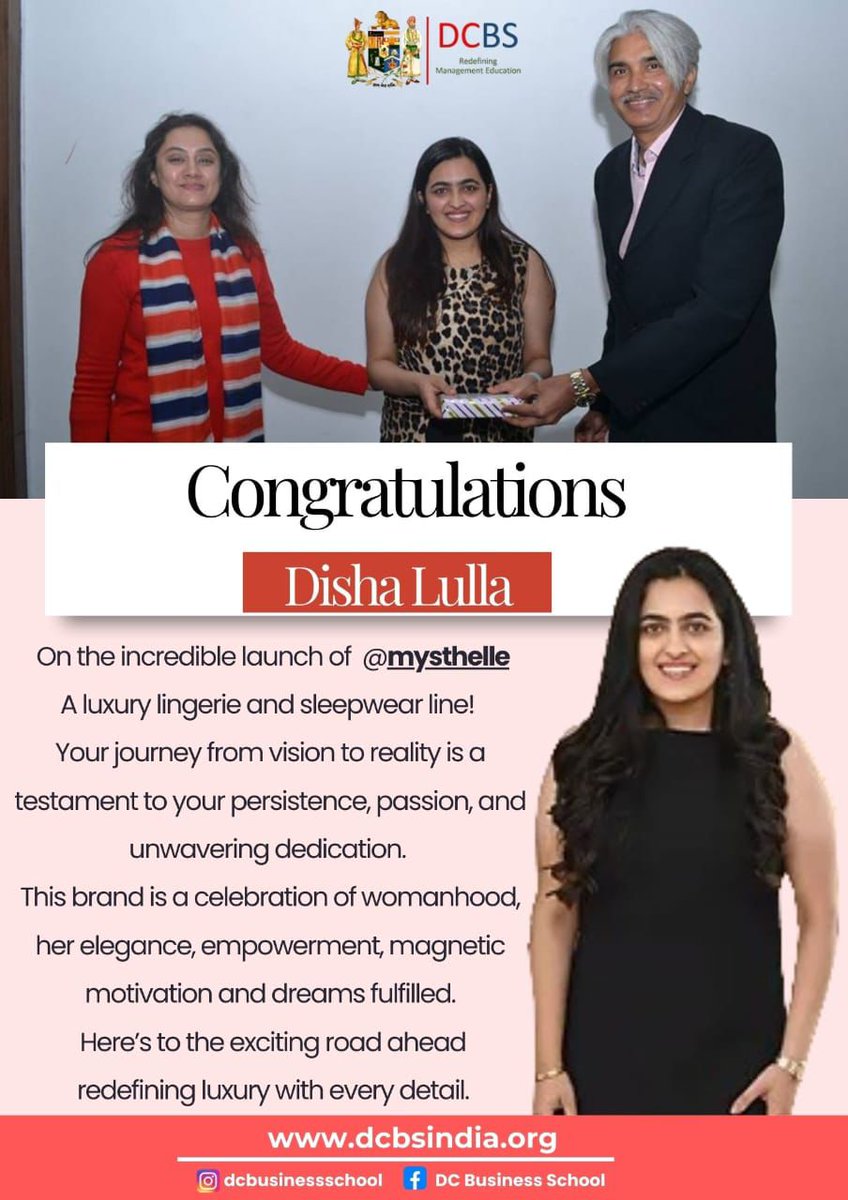 DCBS
Redefining Management Education

Congratulations

Disha Lulla

On the incredible launch of @mysthelle
A luxury lingerie and sleepwear line!
Your journey from vision to reality is a testament to your persistence, passion, and unwavering dedication.
This brand is a celebration of womanhood, her elegance, empowerment, magnetic motivation and dreams fulfilled.
Here's to the exciting road ahead redefining luxury with every detail.

www.dcbsindia.org

dcbusinessschool DC Business School